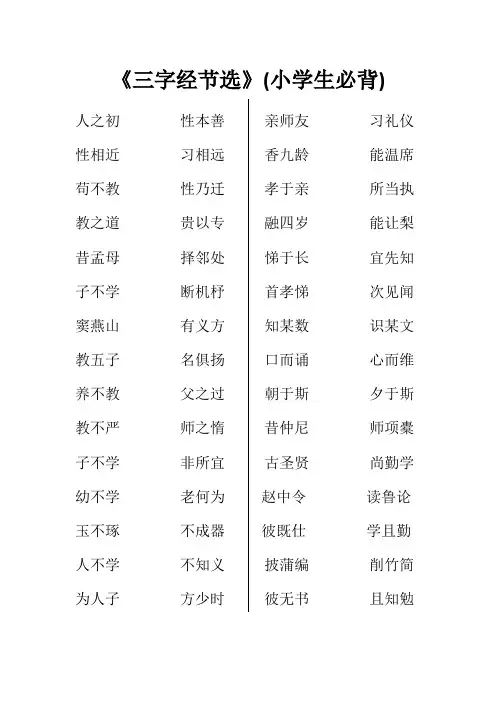 《三字经节选》(小学生必背)

人之初 性本善
性相近 习相远
苟不教 性乃迁
教之道 贵以专
昔孟母 择邻处
子不学 断机杼
窦燕山 有义方
教五子 名俱扬
养不教 父之过
教不严 师之惰
子不学 非所宜
幼不学 老何为
玉不琢 不成器
人不学 不知义
为人子 方少时

亲师友 习礼仪
香九龄 能温席
孝于亲 所当执
融四岁 能让梨
悌于长 宜先知
首孝悌 次见闻
知某数 识某文
口而诵 心而维
朝于斯 夕于斯
昔仲尼 师项橐
古圣贤 尚勤学
赵中令 读鲁论
彼既仕 学且勤
披蒲编 削竹简
彼无书 且知勉